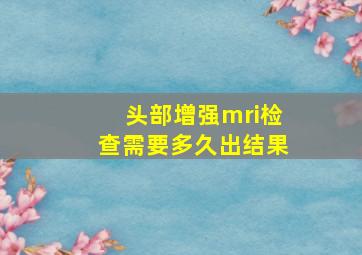 头部增强mri检查需要多久出结果